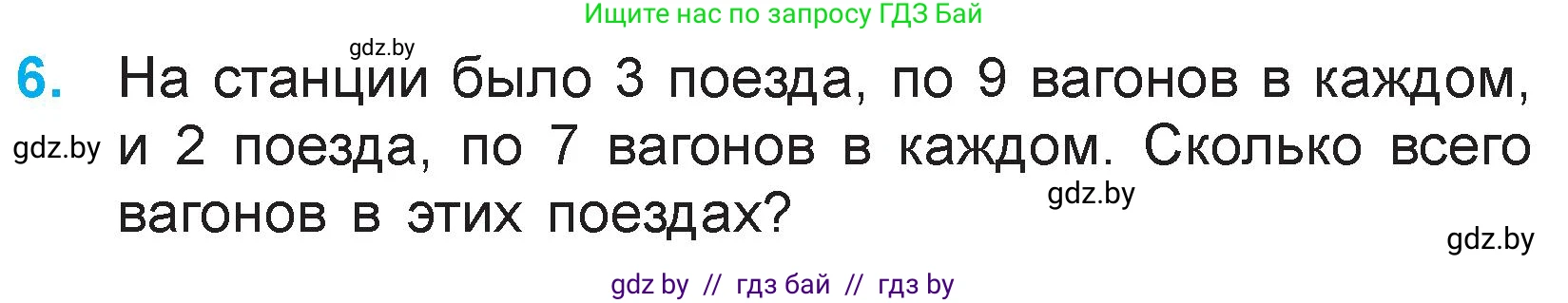 Ищите нас по запросу ГДЗ Бай

gdz.by

6. На станции было 3 поезда, по 9 вагонов в каждом, и 2 поезда, по 7 вагонов в каждом. Сколько всего вагонов в этих поездах?

gdz.by

gdz.by

gdz.by

gdz by // гдз бай // гдз by